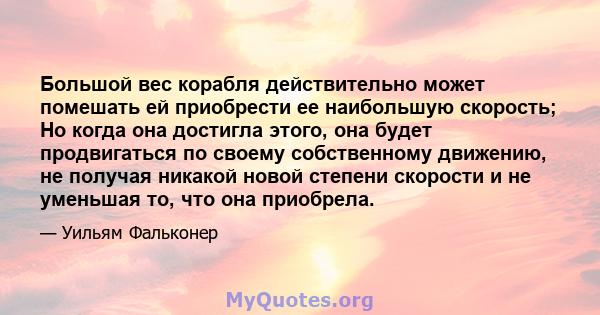 Большой вес корабля действительно может помешать ей приобрести ее наибольшую скорость; Но когда она достигла этого, она будет продвигаться по своему собственному движению, не получая никакой новой степени скорости и не уменьшая то, что она приобрела.

— Уильям Фальконер

MyQuotes.org